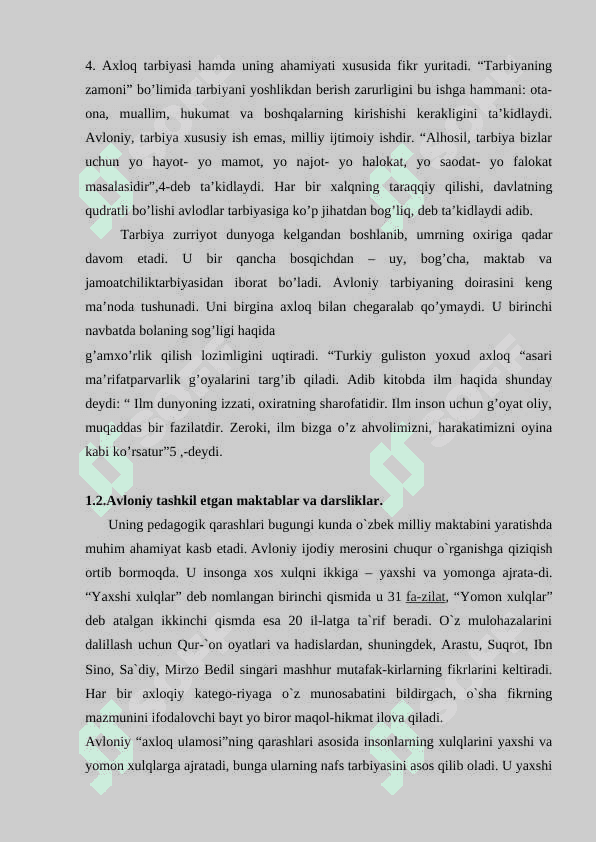 4. Axloq tarbiyasi hamda uning ahamiyati xususida fikr yuritadi. "Tarbiyaning zamoni" bo'limida tarbiyani yoshlikdan berish zarurligini bu ishga hammani: ota-ona, muallim, hukumat va boshqalarning kirishishi kerakligini ta'kidlaydi. Avloniy, tarbiya xususiy ish emas, milliy ijtimoiy ishdir. "Alhosil, tarbiya bizlar uchun yo hayot- yo mamot, yo najot- yo halokat, yo saodat- yo falokat masalasidir",4-deb ta'kidlaydi. Har bir xalqning taraqqiy qilishi, davlatning qudratli bo'lishi avlodlar tarbiyasiga ko'p jihatdan bog'liq, deb ta'kidlaydi adib.

Tarbiya zurriyot dunyoga kelgandan boshlanib, umrning oxiriga qadar davom etadi. U bir qancha bosqichdan – uy, bog'cha, maktab va jamoatchiliktarbiyasidan iborat bo'ladi. Avloniy tarbiyaning doirasini keng ma'noda tushunadi. Uni birgina axloq bilan chegaralab qo'ymaydi. U birinchi navbatda bolaning sog'ligi haqida

g'amxo'rlik qilish lozimligini uqtiradi. "Turkiy guliston yoxud axloq "asari ma'rifatparvarlik g'oyalarini targ'ib qiladi. Adib kitobda ilm haqida shunday deydi: " Ilm dunyoning izzati, oxiratning sharofatidir. Ilm inson uchun g'oyat oliy, muqaddas bir fazilatdir. Zeroki, ilm bizga o'z ahvolimizni, harakatimizni oyina kabi ko'rsatur"5 ,-deydi.

1.2.Avloniy tashkil etgan maktablar va darsliklar.

Uning pedagogik qarashlari bugungi kunda o`zbek milliy maktabini yaratishda muhim ahamiyat kasb etadi. Avloniy ijodiy merosini chuqur o`rganishga qiziqish ortib bormoqda. U insonga xos xulqni ikkiga – yaxshi va yomonga ajrata-di. "Yaxshi xulqlar" deb nomlangan birinchi qismida u 31 fa-zilat, "Yomon xulqlar" deb atalgan ikkinchi qismda esa 20 il-latga ta`rif beradi. O`z mulohazalarini dalillash uchun Qur-`on oyatlari va hadislardan, shuningdek, Arastu, Suqrot, Ibn Sino, Sa`diy, Mirzo Bedil singari mashhur mutafak-kirlarning fikrlarini keltiradi. Har bir axloqiy katego-riyaga o`z munosabatini bildirgach, o`sha fikrning mazmunini ifodalovchi bayt yo biror maqol-hikmat ilova qiladi.

Avloniy "axloq ulamosi"ning qarashlari asosida insonlarning xulqlarini yaxshi va yomon xulqlarga ajratadi, bunga ularning nafs tarbiyasini asos qilib oladi. U yaxshi